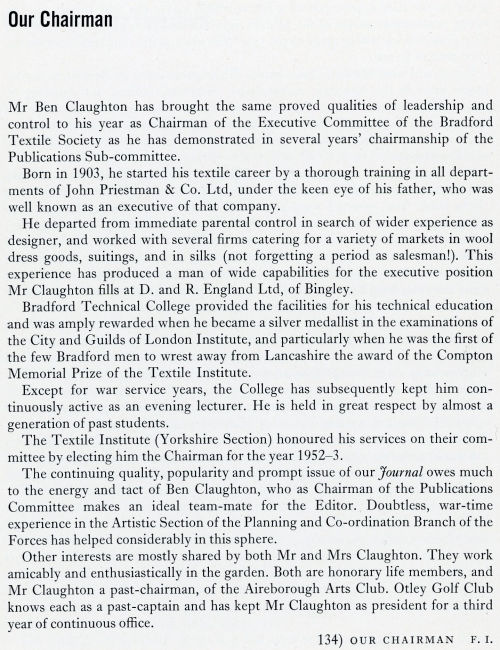 Our Chairman

Mr Ben Claughton has brought the same proved qualities of leadership and control to his year as Chairman of the Executive Committee of the Bradford Textile Society as he has demonstrated in several years' chairmanship of the Publications Sub-committee.

Born in 1903, he started his textile career by a thorough training in all departments of John Priestman & Co. Ltd, under the keen eye of his father, who was well known as an executive of that company.

He departed from immediate parental control in search of wider experience as designer, and worked with several firms catering for a variety of markets in wool dress goods, suitings, and in silks (not forgetting a period as salesman!). This experience has produced a man of wide capabilities for the executive position Mr Claughton fills at D. and R. England Ltd, of Bingley.

Bradford Technical College provided the facilities for his technical education and was amply rewarded when he became a silver medallist in the examinations of the City and Guilds of London Institute, and particularly when he was the first of the few Bradford men to wrest away from Lancashire the award of the Compton Memorial Prize of the Textile Institute.

Except for war service years, the College has subsequently kept him continuously active as an evening lecturer. He is held in great respect by almost a generation of past students.

The Textile Institute (Yorkshire Section) honoured his services on their committee by electing him the Chairman for the year 1952–3.

The continuing quality, popularity and prompt issue of our Journal owes much to the energy and tact of Ben Claughton, who as Chairman of the Publications Committee makes an ideal team-mate for the Editor. Doubtless, war-time experience in the Artistic Section of the Planning and Co-ordination Branch of the Forces has helped considerably in this sphere.

Other interests are mostly shared by both Mr and Mrs Claughton. They work amicably and enthusiastically in the garden. Both are honorary life members, and Mr Claughton a past-chairman, of the Aireborough Arts Club. Otley Golf Club knows each as a past-captain and has kept Mr Claughton as president for a third year of continuous office.

134) OUR CHAIRMAN F. I.